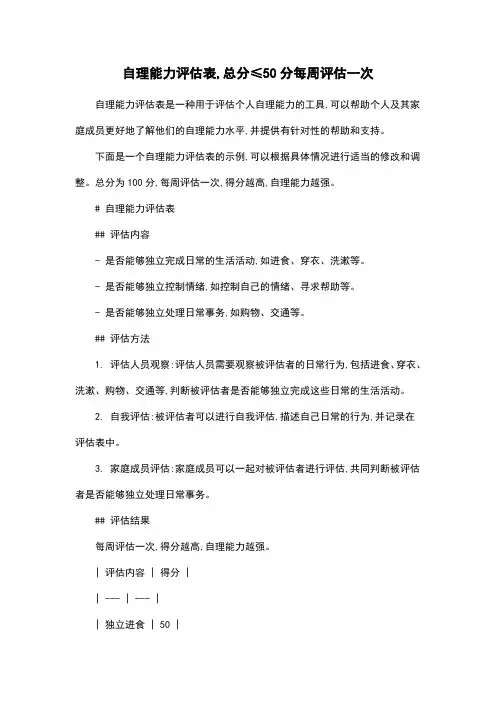 自理能力评估表,总分≤50 分每周评估一次

自理能力评估表是一种用于评估个人自理能力的工具,可以帮助个人及其家庭成员更好地了解他们的自理能力水平,并提供有针对性的帮助和支持。

下面是一个自理能力评估表的示例,可以根据具体情况进行适当的修改和调整。总分为 100 分,每周评估一次,得分越高,自理能力越强。

# 自理能力评估表

## 评估内容

- 是否能够独立完成日常的生活活动,如进食、穿衣、洗漱等。

- 是否能够独立控制情绪,如控制自己的情绪、寻求帮助等。

- 是否能够独立处理日常事务,如购物、交通等。

## 评估方法

1. 评估人员观察:评估人员需要观察被评估者的日常行为,包括进食、穿衣、洗漱、购物、交通等,判断被评估者是否能够独立完成这些日常的生活活动。

2. 自我评估:被评估者可以进行自我评估,描述自己日常的行为,并记录在评估表中。

3. 家庭成员评估:家庭成员可以一起对被评估者进行评估,共同判断被评估者是否能够独立处理日常事务。

## 评估结果

每周评估一次,得分越高,自理能力越强。

| 评估内容 | 得分 |

| --- | --- |

| 独立进食 | 50 |